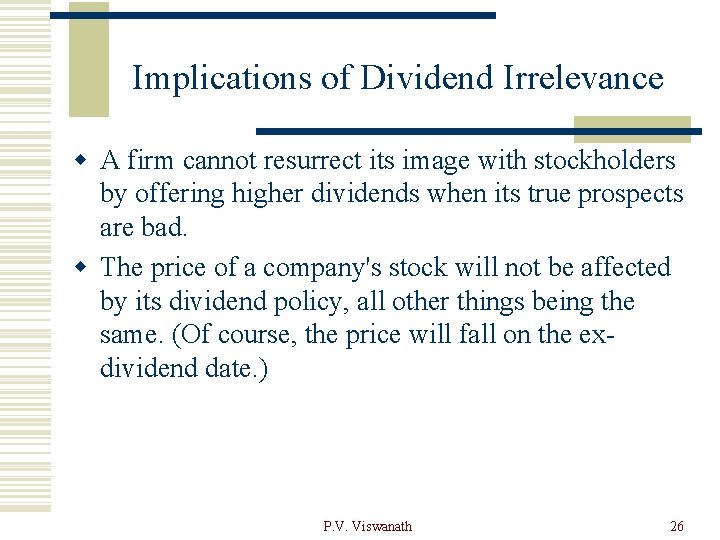 Implications of Dividend Irrelevance

- A firm cannot resurrect its image with stockholders by offering higher dividends when its true prospects are bad.
- The price of a company's stock will not be affected by its dividend policy, all other things being the same. (Of course, the price will fall on the ex-dividend date.)

P.V. Viswanath

26